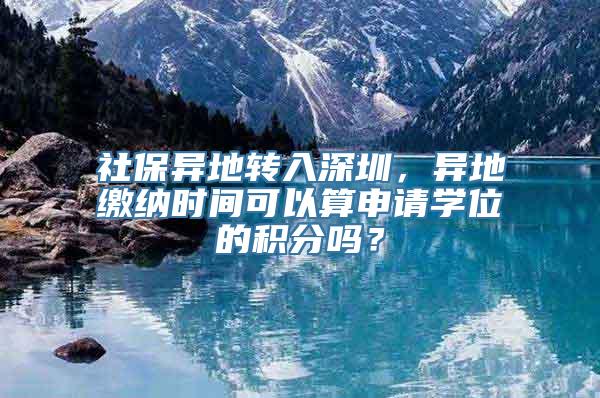 社保异地转入深圳，异地缴纳时间可以算申请学位的积分吗？